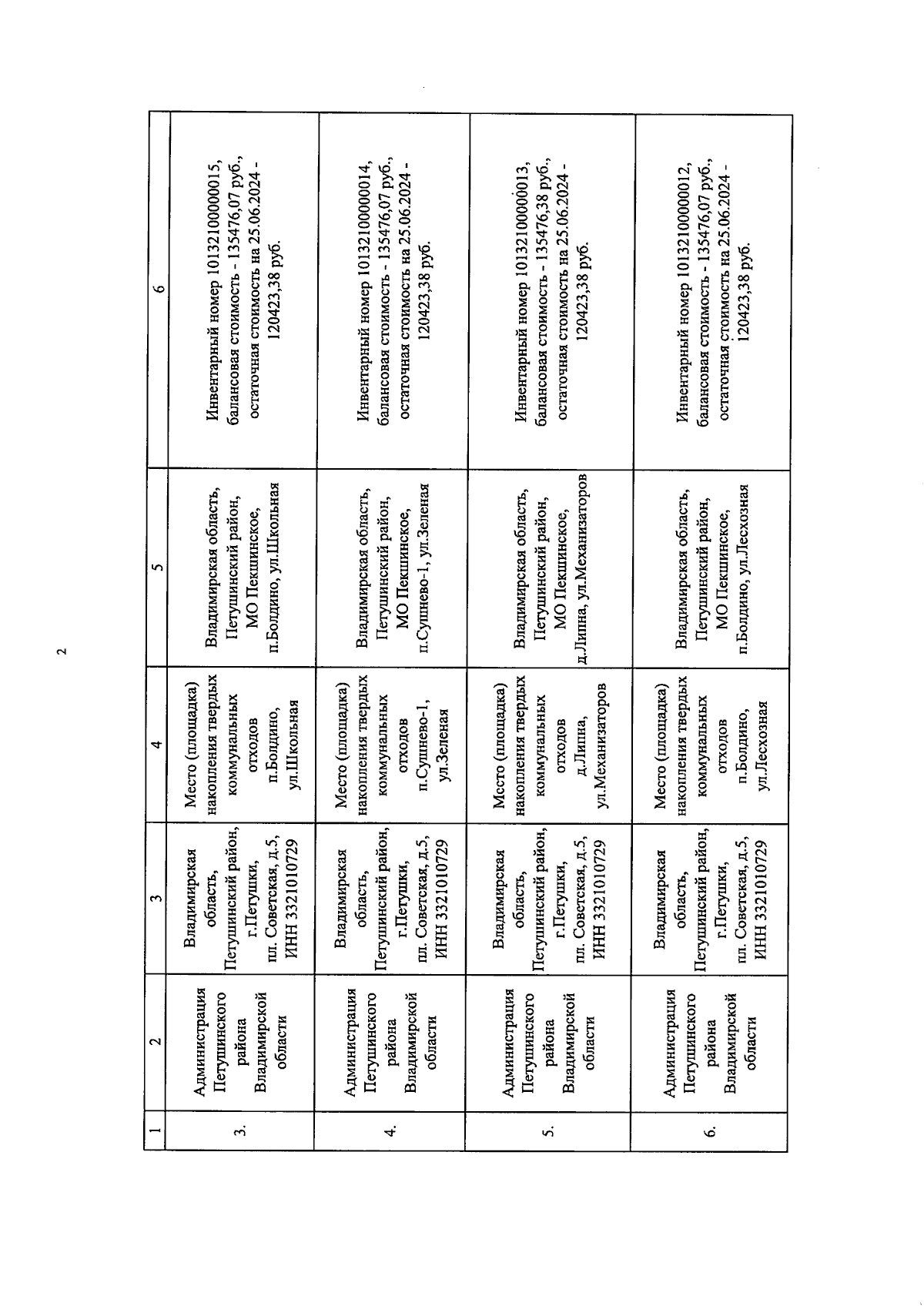 2

| 1 | 2 | 3 | 4 | 5 | 6 |
|---|---|---|---|---|---|
| 3. | Администрация Петушинского района Владимирской области | Владимирская область, Петушинский район, г.Петушки, пл. Советская, д.5, ИНН 3321010729 | Место (площадка) накопления твердых коммунальных отходов п.Болдино, ул.Школьная | Владимирская область, Петушинский район, МО Пекшинское, п.Болдино, ул.Школьная | Инвентарный номер 1013210000015, балансовая стоимость - 135476,07 руб., остаточная стоимость на 25.06.2024 - 120423,38 руб. |
| 4. | Администрация Петушинского района Владимирской области | Владимирская область, Петушинский район, г.Петушки, пл. Советская, д.5, ИНН 3321010729 | Место (площадка) накопления твердых коммунальных отходов п.Сушнево-1, ул.Зеленая | Владимирская область, Петушинский район, МО Пекшинское, п.Сушнево-1, ул.Зеленая | Инвентарный номер 1013210000014, балансовая стоимость - 135476,07 руб., остаточная стоимость на 25.06.2024 - 120423,38 руб. |
| 5. | Администрация Петушинского района Владимирской области | Владимирская область, Петушинский район, г.Петушки, пл. Советская, д.5, ИНН 3321010729 | Место (площадка) накопления твердых коммунальных отходов д.Липна, ул.Механизаторов | Владимирская область, Петушинский район, МО Пекшинское, д.Липна, ул.Механизаторов | Инвентарный номер 1013210000013, балансовая стоимость - 135476,38 руб., остаточная стоимость на 25.06.2024 - 120423,38 руб. |
| 6. | Администрация Петушинского района Владимирской области | Владимирская область, Петушинский район, г.Петушки, пл. Советская, д.5, ИНН 3321010729 | Место (площадка) накопления твердых коммунальных отходов п.Болдино, ул.Лесхозная | Владимирская область, Петушинский район, МО Пекшинское, п.Болдино, ул.Лесхозная | Инвентарный номер 1013210000012, балансовая стоимость - 135476,07 руб., остаточная стоимость на 25.06.2024 - 120423,38 руб. |